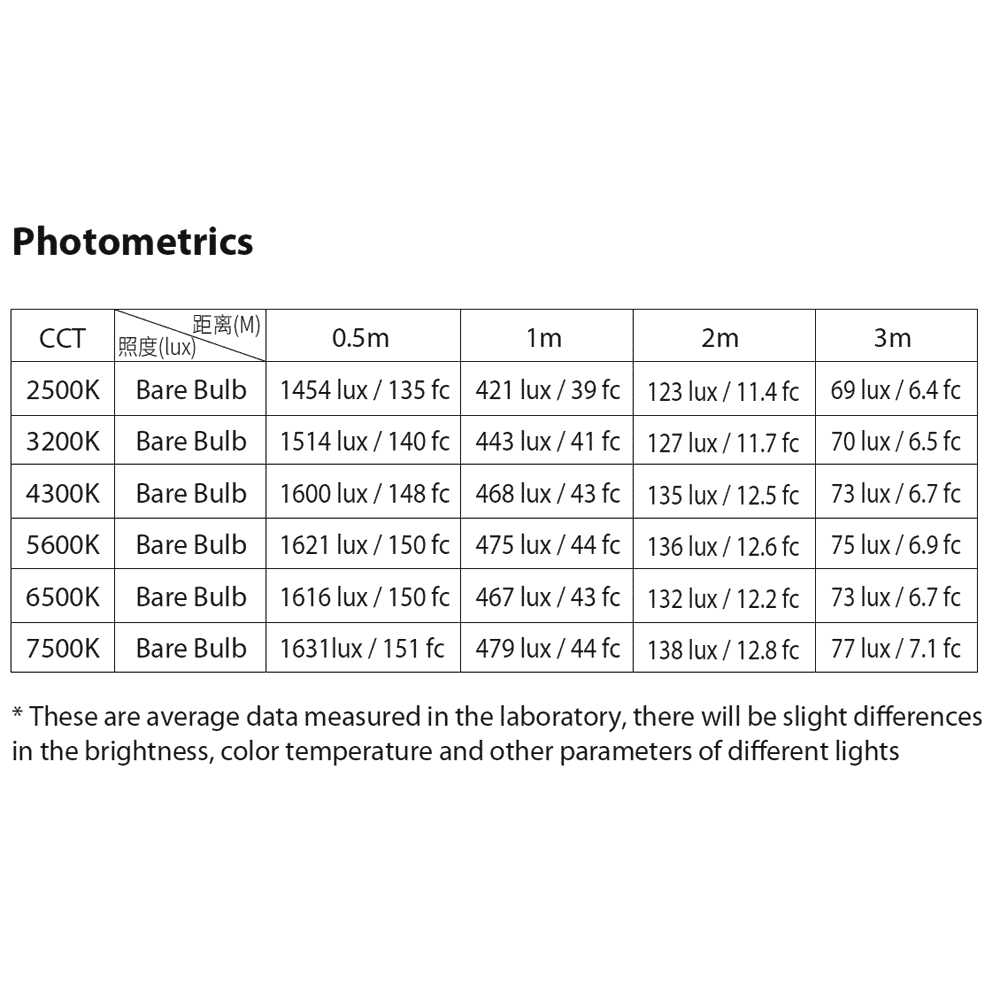 Photometrics

| CCT | 距离(M) 照度(lux) | 0.5m | 1m | 2m | 3m |
|---|---|---|---|---|---|
| 2500K | Bare Bulb | 1454 lux / 135 fc | 421 lux / 39 fc | 123 lux / 11.4 fc | 69 lux / 6.4 fc |
| 3200K | Bare Bulb | 1514 lux / 140 fc | 443 lux / 41 fc | 127 lux / 11.7 fc | 70 lux / 6.5 fc |
| 4300K | Bare Bulb | 1600 lux / 148 fc | 468 lux / 43 fc | 135 lux / 12.5 fc | 73 lux / 6.7 fc |
| 5600K | Bare Bulb | 1621 lux / 150 fc | 475 lux / 44 fc | 136 lux / 12.6 fc | 75 lux / 6.9 fc |
| 6500K | Bare Bulb | 1616 lux / 150 fc | 467 lux / 43 fc | 132 lux / 12.2 fc | 73 lux / 6.7 fc |
| 7500K | Bare Bulb | 1631lux / 151 fc | 479 lux / 44 fc | 138 lux / 12.8 fc | 77 lux / 7.1 fc |

* These are average data measured in the laboratory, there will be slight differences in the brightness, color temperature and other parameters of different lights